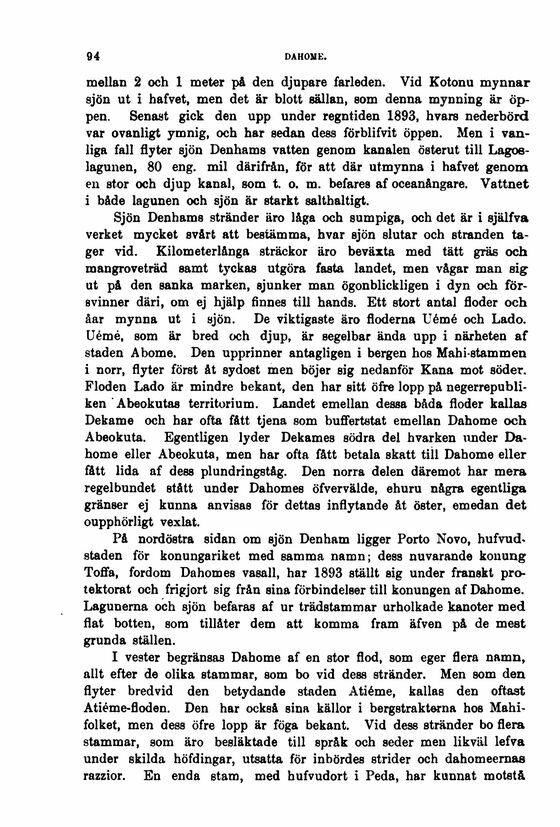 94 DAHOME.

mellan 2 och 1 meter på den djupare farleden. Vid Kotonu mynnar sjön ut i hafvet, men det är blott sällan, som denna mynning är öppen. Senast gick den upp under regntiden 1893, hvars nederbörd var ovanligt ymnig, och har sedan dess förblifvit öppen. Men i vanliga fall flyter sjön Denhams vatten genom kanalen österut till Lagoslagunen, 80 eng. mil därifrån, för att där utmynna i hafvet genom en stor och djup kanal, som t. o. m. befares af oceanångare. Vattnet i både lagunen och sjön är starkt salthaltigt.

Sjön Denhams stränder äro låga och sumpiga, och det är i själfva verket mycket svårt att bestämma, hvar sjön slutar och stranden tager vid. Kilometerlånga sträckor äro beväxta med tätt gräs och mangroveträd samt tyckas utgöra fasta landet, men vågar man sig ut på den sanka marken, sjunker man ögonblickligen i dyn och försvinner däri, om ej hjälp finnes till hands. Ett stort antal floder och åar mynna ut i sjön. De viktigaste äro floderna Uémé och Lado. Uémé, som är bred och djup, är segelbar ända upp i närheten af staden Abome. Den upprinner antagligen i bergen hos Mahi-stammen i norr, flyter först åt sydost men böjer sig nedanför Kana mot söder. Floden Lado är mindre bekant, den har sitt öfre lopp på negerrepubliken Abeokutas territorium. Landet emellan dessa båda floder kallas Dekame och har ofta fått tjena som buffertstat emellan Dahome och Abeokuta. Egentligen lyder Dekames södra del hvarken under Dahome eller Abeokuta, men har ofta fått betala skatt till Dahome eller fått lida af dess plundringståg. Den norra delen däremot har mera regelbundet stått under Dahomes öfvervälde, ehuru några egentliga gränser ej kunna anvisas för dettas inflytande åt öster, emedan det oupphörligt vexlat.

På nordöstra sidan om sjön Denham ligger Porto Novo, hufvudstaden för konungariket med samma namn; dess nuvarande konung Toffa, fordom Dahomes vasall, har 1893 ställt sig under franskt protektorat och frigjort sig från sina förbindelser till konungen af Dahome. Lagunerna och sjön befaras af ur trädstammar urholkade kanoter med flat botten, som tillåter dem att komma fram äfven på de mest grunda ställen.

I vester begränsas Dahome af en stor flod, som eger flera namn, allt efter de olika stammar, som bo vid dess stränder. Men som den flyter bredvid den betydande staden Atiéme, kallas den oftast Atiéme-floden. Den har också sina källor i bergstrakterna hos Mahifolket, men dess öfre lopp är föga bekant. Vid dess stränder bo flera stammar, som äro besläktade till språk och seder men likväl lefva under skilda höfdingar, utsatta för inbördes strider och dahomeernas razzior. En enda stam, med hufvudort i Peda, har kunnat motstå